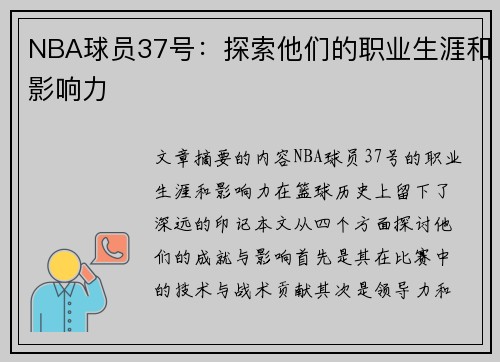 NBA球员37号：探索他们的职业生涯和影响力

文章摘要的内容NBA球员37号的职业生涯和影响力在篮球历史上留下了深远的印记本文从四个方面探讨他们的成就与影响首先是其在比赛中的技术与战术贡献其次是领导力和